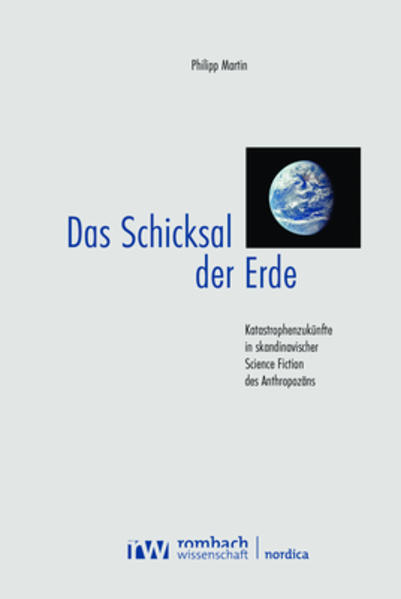 Philipp Martin

Das Schicksal der Erde

Katastrophenzukünfte in skandinavischer Science Fiction des Anthropozäns

rw rombach wissenschaft | nordica